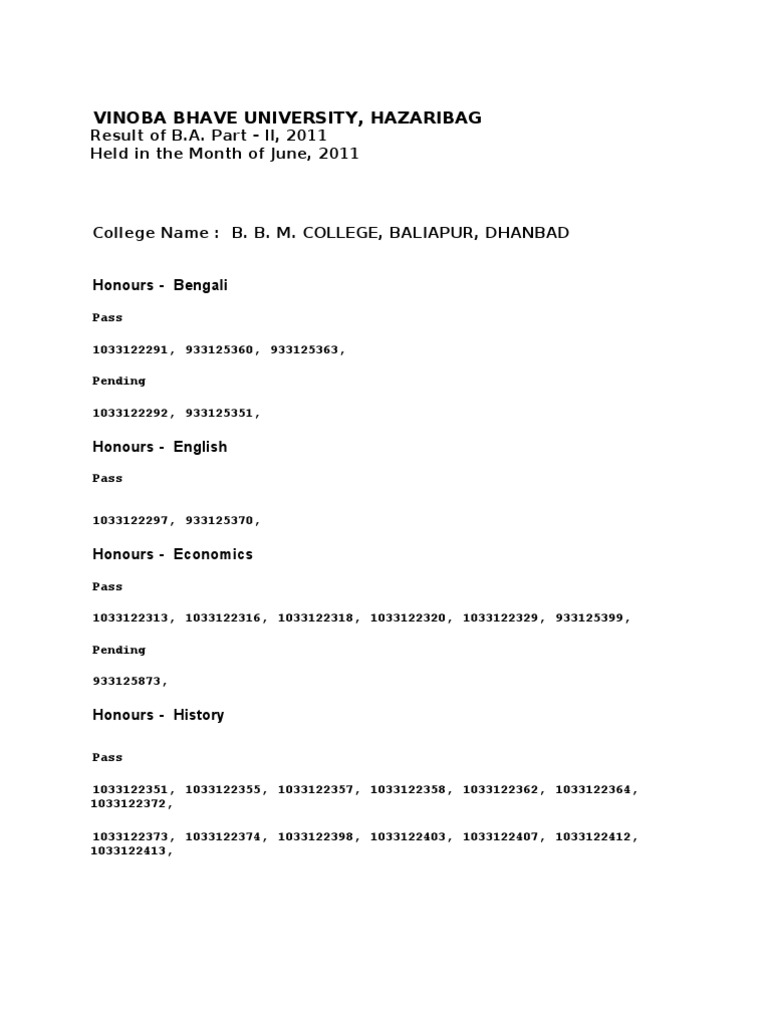 VINOBA BHAVE UNIVERSITY, HAZARIBAG
Result of B.A. Part - II, 2011
Held in the Month of June, 2011

College Name : B. B. M. COLLEGE, BALIAPUR, DHANBAD

Honours - Bengali

Pass

1033122291, 933125360, 933125363,

Pending

1033122292, 933125351,

Honours - English

Pass

1033122297, 933125370,

Honours - Economics

Pass

1033122313, 1033122316, 1033122318, 1033122320, 1033122329, 933125399,

Pending

933125873,

Honours - History

Pass

1033122351, 1033122355, 1033122357, 1033122358, 1033122362, 1033122364, 1033122372,

1033122373, 1033122374, 1033122398, 1033122403, 1033122407, 1033122412, 1033122413,